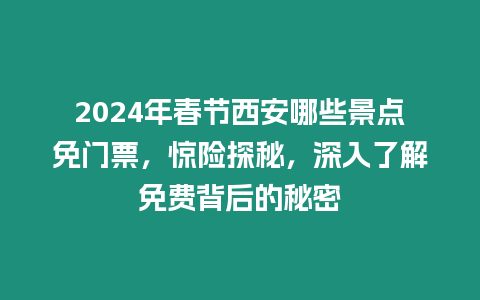 2024年春节西安哪些景点免门票，惊险探秘，深入了解免费背后的秘密